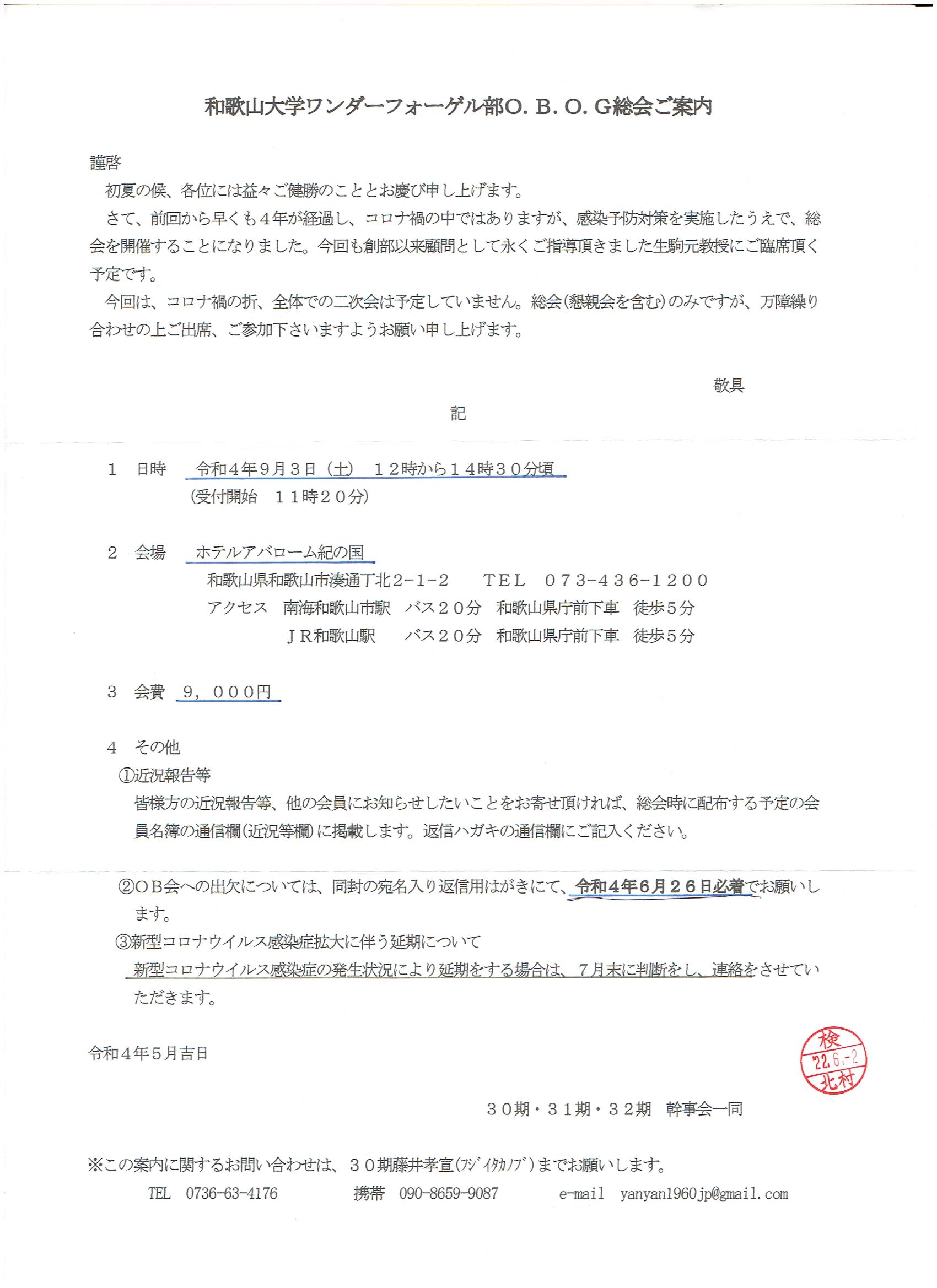 和歌山大学ワンダーフォーゲル部O. B. O. G総会ご案内

謹啓

初夏の候、各位には益々ご健勝のこととお慶び申し上げます。

さて、前回から早くも４年が経過し、コロナ禍の中ではありますが、感染予防対策を実施したうえで、総会を開催することになりました。今回も創部以来顧問として永くご指導頂きました生駒元教授にご臨席頂く予定です。

今回は、コロナ禍の折、全体での二次会は予定していません。総会(懇親会を含む)のみですが、万障繰り合わせの上ご出席、ご参加下さいますようお願い申し上げます。

敬具

記

１　日時　令和４年９月３日（土）　１２時から１４時３０分頃
(受付開始　１１時２０分)

２　会場　ホテルアバローム紀の国
和歌山県和歌山市湊通丁北２−１−２　　TEL　０７３−４３６−１２００
アクセス　南海和歌山市駅　バス２０分　和歌山県庁前下車　徒歩５分
ＪＲ和歌山駅　　バス２０分　和歌山県庁前下車　徒歩５分

３　会費　９，０００円

４　その他
①近況報告等
皆様方の近況報告等、他の会員にお知らせしたいことをお寄せ頂ければ、総会時に配布する予定の会員名簿の通信欄(近況等欄)に掲載します。返信ハガキの通信欄にご記入ください。

②ＯＢ会への出欠については、同封の宛名入り返信用はがきにて、令和４年６月２６日必着でお願いします。
③新型コロナウイルス感染症拡大に伴う延期について
新型コロナウイルス感染症の発生状況により延期をする場合は、７月末に判断をし、連絡をさせていただきます。

令和４年５月吉日

検
22.6.-2
北村

３０期・３１期・３２期　幹事会一同

※この案内に関するお問い合わせは、３０期藤井孝宣(ﾌｼﾞｲﾀｶﾉﾌﾞ)までお願いします。
TEL　0736-63-4176　　携帯　090-8659-9087　　e-mail　yanyan1960jp@gmail.com